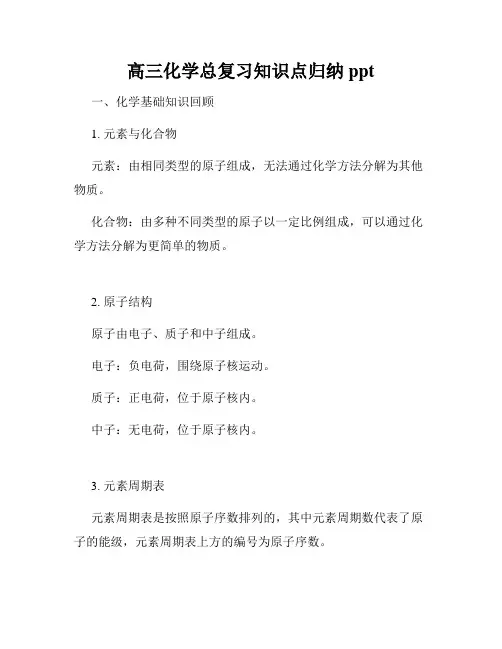 高三化学总复习知识点归纳 ppt

一、化学基础知识回顾

1. 元素与化合物

元素：由相同类型的原子组成，无法通过化学方法分解为其他物质。

化合物：由多种不同类型的原子以一定比例组成，可以通过化学方法分解为更简单的物质。

2. 原子结构

原子由电子、质子和中子组成。

电子：负电荷，围绕原子核运动。

质子：正电荷，位于原子核内。

中子：无电荷，位于原子核内。

3. 元素周期表

元素周期表是按照原子序数排列的，其中元素周期数代表了原子的能级，元素周期表上方的编号为原子序数。